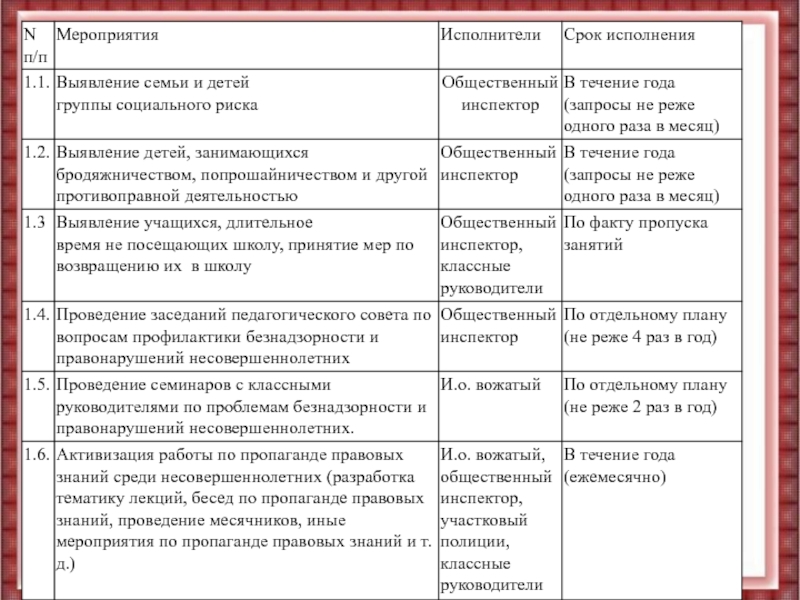 | N п/п | Мероприятия | Исполнители | Срок исполнения |
|---|---|---|---|
| 1.1. | Выявление семьи и детей группы социального риска | Общественный инспектор | В течение года (запросы не реже одного раза в месяц) |
| 1.2. | Выявление детей, занимающихся бродяжничеством, попрошайничеством и другой противоправной деятельностью | Общественный инспектор | В течение года (запросы не реже одного раза в месяц) |
| 1.3 | Выявление учащихся, длительное время не посещающих школу, принятие мер по возвращению их в школу | Общественный инспектор, классные руководители | По факту пропуска занятий |
| 1.4. | Проведение заседаний педагогического совета по вопросам профилактики безнадзорности и правонарушений несовершеннолетних | Общественный инспектор | По отдельному плану (не реже 4 раз в год) |
| 1.5. | Проведение семинаров с классными руководителями по проблемам безнадзорности и правонарушений несовершеннолетних. | И.о. вожатый | По отдельному плану (не реже 2 раз в год) |
| 1.6. | Активизация работы по пропаганде правовых знаний среди несовершеннолетних (разработка тематику лекций, бесед по пропаганде правовых знаний, проведение месячников, иные мероприятия по пропаганде правовых знаний и т. д.) | И.о. вожатый, общественный инспектор, участковый полиции, классные руководители | В течение года (ежемесячно) |